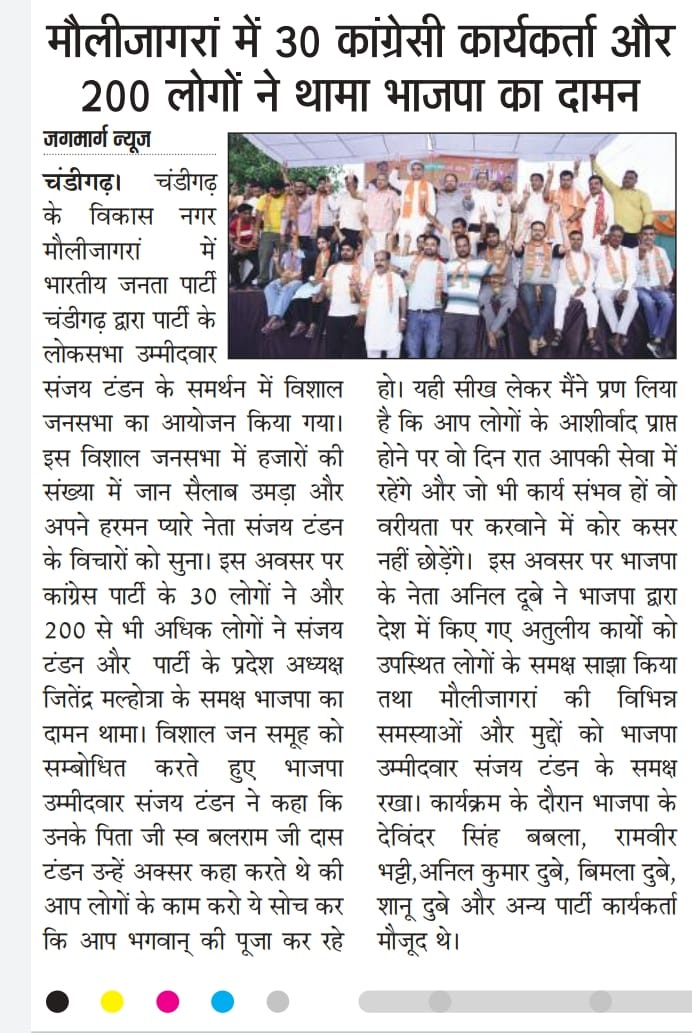 मौलीजागरां में 30 कांग्रेसी कार्यकर्ता और 200 लोगों ने थामा भाजपा का दामन

जगमार्ग न्यूज

चंडीगढ़। चंडीगढ़ के विकास नगर मौलीजागरां में भारतीय जनता पार्टी चंडीगढ़ द्वारा पार्टी के लोकसभा उम्मीदवार संजय टंडन के समर्थन में विशाल जनसभा का आयोजन किया गया। इस विशाल जनसभा में हजारों की संख्या में जान सैलाब उमड़ा और अपने हरमन प्यारे नेता संजय टंडन के विचारों को सुना। इस अवसर पर कांग्रेस पार्टी के 30 लोगों ने और 200 से भी अधिक लोगों ने संजय टंडन और पार्टी के प्रदेश अध्यक्ष जितेंद्र मल्होत्रा के समक्ष भाजपा का दामन थामा। विशाल जन समूह को सम्बोधित करते हुए भाजपा उम्मीदवार संजय टंडन ने कहा कि उनके पिता जी स्व बलराम जी दास टंडन उन्हें अक्सर कहा करते थे की आप लोगों के काम करो ये सोच कर कि आप भगवान् की पूजा कर रहे हो। यही सीख लेकर मैंने प्रण लिया है कि आप लोगों के आशीर्वाद प्राप्त होने पर वो दिन रात आपकी सेवा में रहेंगे और जो भी कार्य संभव हों वो वरीयता पर करवाने में कोर कसर नहीं छोड़ेंगे। इस अवसर पर भाजपा के नेता अनिल दूबे ने भाजपा द्वारा देश में किए गए अतुलीय कार्यों को उपस्थित लोगों के समक्ष साझा किया तथा मौलीजागरां की विभिन्न समस्याओं और मुद्दों को भाजपा उम्मीदवार संजय टंडन के समक्ष रखा। कार्यक्रम के दौरान भाजपा के देविंदर सिंह बबला, रामवीर भट्टी,अनिल कुमार दुबे, बिमला दुबे, शानू दुबे और अन्य पार्टी कार्यकर्ता मौजूद थे।